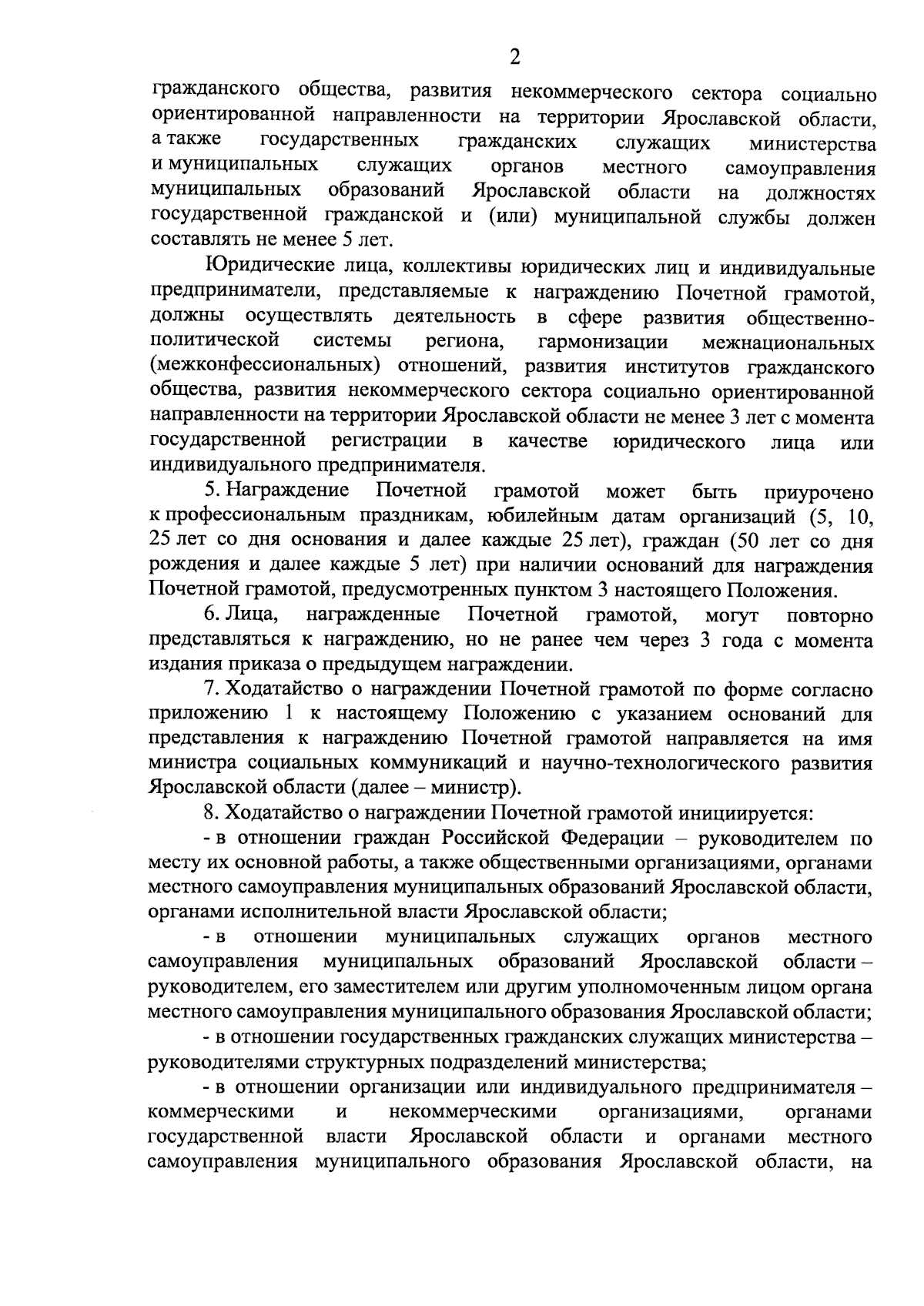 2

гражданского общества, развития некоммерческого сектора социально ориентированной направленности на территории Ярославской области, а также государственных гражданских служащих министерства и муниципальных служащих органов местного самоуправления муниципальных образований Ярославской области на должностях государственной гражданской и (или) муниципальной службы должен составлять не менее 5 лет.

Юридические лица, коллективы юридических лиц и индивидуальные предприниматели, представляемые к награждению Почетной грамотой, должны осуществлять деятельность в сфере развития общественно-политической системы региона, гармонизации межнациональных (межконфессиональных) отношений, развития институтов гражданского общества, развития некоммерческого сектора социально ориентированной направленности на территории Ярославской области не менее 3 лет с момента государственной регистрации в качестве юридического лица или индивидуального предпринимателя.

5. Награждение Почетной грамотой может быть приурочено к профессиональным праздникам, юбилейным датам организаций (5, 10, 25 лет со дня основания и далее каждые 25 лет), граждан (50 лет со дня рождения и далее каждые 5 лет) при наличии оснований для награждения Почетной грамотой, предусмотренных пунктом 3 настоящего Положения.

6. Лица, награжденные Почетной грамотой, могут повторно представляться к награждению, но не ранее чем через 3 года с момента издания приказа о предыдущем награждении.

7. Ходатайство о награждении Почетной грамотой по форме согласно приложению 1 к настоящему Положению с указанием оснований для представления к награждению Почетной грамотой направляется на имя министра социальных коммуникаций и научно-технологического развития Ярославской области (далее – министр).

8. Ходатайство о награждении Почетной грамотой инициируется:

- в отношении граждан Российской Федерации – руководителем по месту их основной работы, а также общественными организациями, органами местного самоуправления муниципальных образований Ярославской области, органами исполнительной власти Ярославской области;

- в отношении муниципальных служащих органов местного самоуправления муниципальных образований Ярославской области – руководителем, его заместителем или другим уполномоченным лицом органа местного самоуправления муниципального образования Ярославской области;

- в отношении государственных гражданских служащих министерства – руководителями структурных подразделений министерства;

- в отношении организации или индивидуального предпринимателя – коммерческими и некоммерческими организациями, органами государственной власти Ярославской области и органами местного самоуправления муниципального образования Ярославской области, на